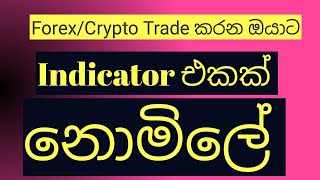 Forex/Crypto Trade කරන ඔයාට

Indicator එකක්

නොමිලේ